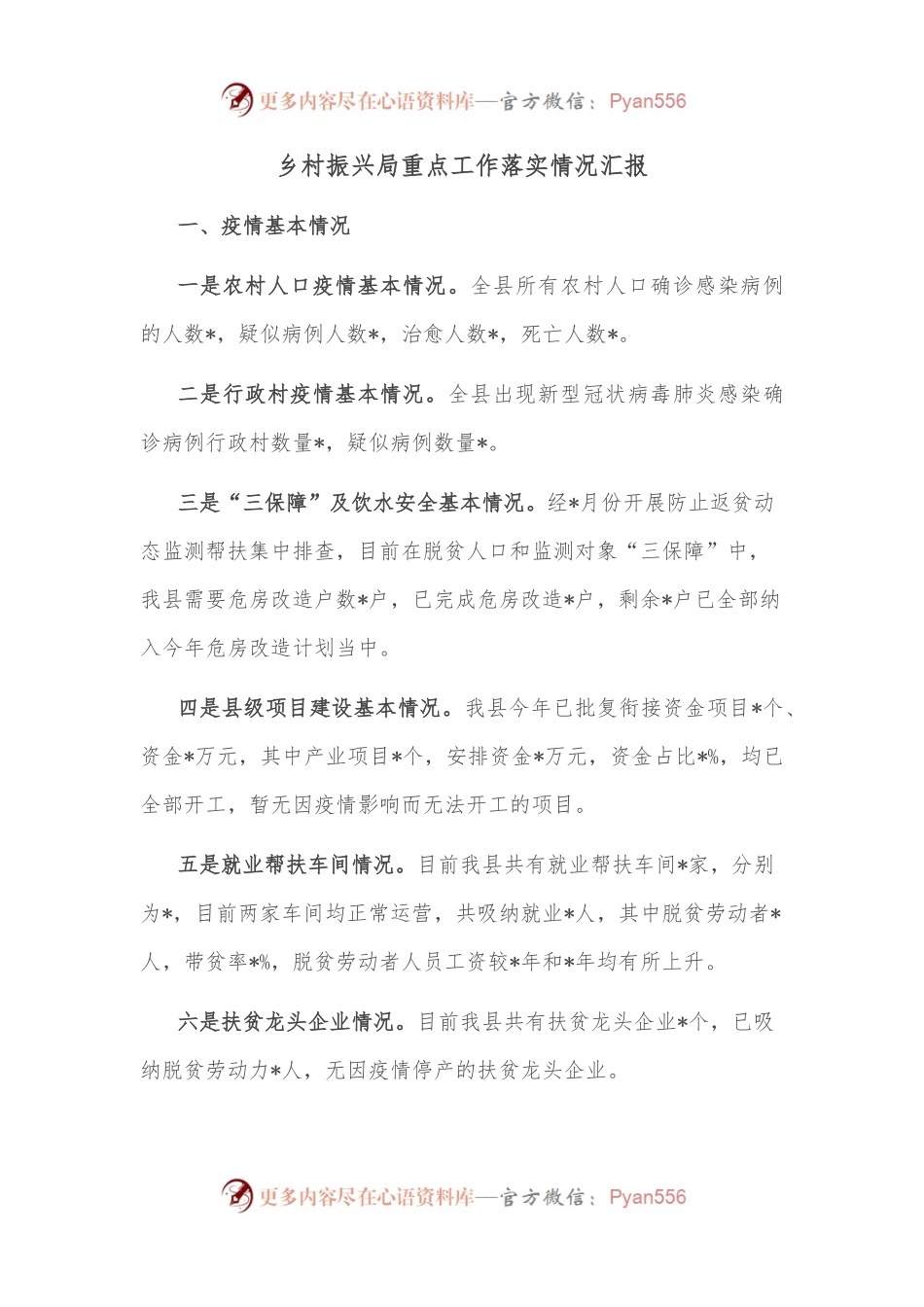 更多内容尽在心语资料库—官方微信：Pyan556

乡村振兴局重点工作落实情况汇报

一、疫情基本情况

一是农村人口疫情基本情况。全县所有农村人口确诊感染病例的人数*，疑似病例人数*，治愈人数*，死亡人数*。

二是行政村疫情基本情况。全县出现新型冠状病毒肺炎感染确诊病例行政村数量*，疑似病例数量*。

三是“三保障”及饮水安全基本情况。经*月份开展防止返贫动态监测帮扶集中排查，目前在脱贫人口和监测对象“三保障”中，我县需要危房改造户数*户，已完成危房改造*户，剩余*户已全部纳入今年危房改造计划当中。

四是县级项目建设基本情况。我县今年已批复衔接资金项目*个、资金*万元，其中产业项目*个，安排资金*万元，资金占比*%，均已全部开工，暂无因疫情影响而无法开工的项目。

五是就业帮扶车间情况。目前我县共有就业帮扶车间*家，分别为*，目前两家车间均正常运营，共吸纳就业*人，其中脱贫劳动者*人，带贫率*%，脱贫劳动者人员工资较*年和*年均有所上升。

六是扶贫龙头企业情况。目前我县共有扶贫龙头企业*个，已吸纳脱贫劳动力*人，无因疫情停产的扶贫龙头企业。

更多内容尽在心语资料库—官方微信：Pyan556